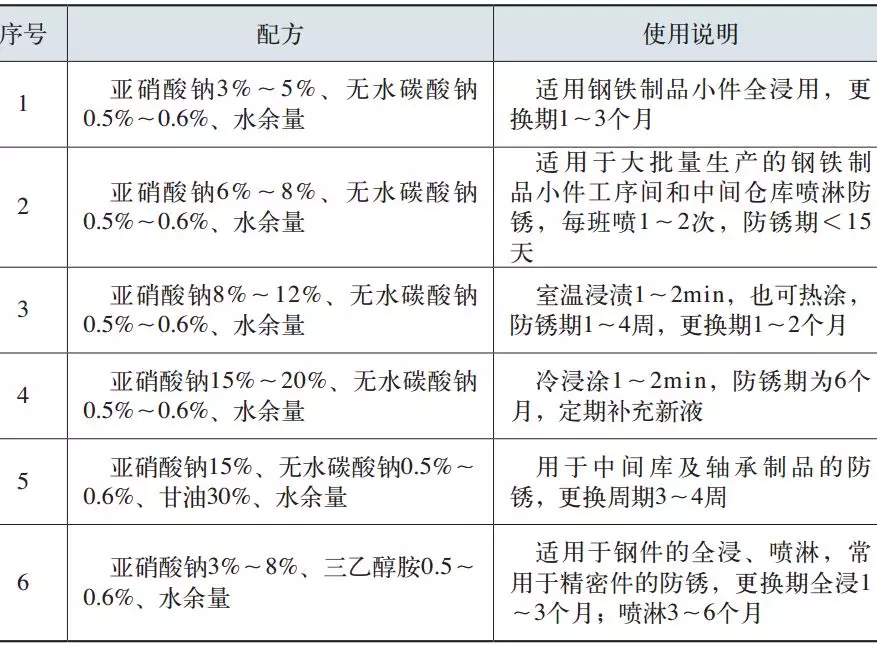 | 序号 | 配方 | 使用说明 |
|---|---|---|
| 1 | 亚硝酸钠3%～5%、无水碳酸钠0.5%～0.6%、水余量 | 适用钢铁制品小件全浸用，更换期1～3个月 |
| 2 | 亚硝酸钠6%～8%、无水碳酸钠0.5%～0.6%、水余量 | 适用于大批量生产的钢铁制品小件工序间和中间仓库喷淋防锈，每班喷1～2次，防锈期＜15天 |
| 3 | 亚硝酸钠8%～12%、无水碳酸钠0.5%～0.6%、水余量 | 室温浸渍1～2min，也可热涂，防锈期1～4周，更换期1～2个月 |
| 4 | 亚硝酸钠15%～20%、无水碳酸钠0.5%～0.6%、水余量 | 冷浸涂1～2min，防锈期为6个月，定期补充新液 |
| 5 | 亚硝酸钠15%、无水碳酸钠0.5%～0.6%、甘油30%、水余量 | 用于中间库及轴承制品的防锈，更换周期3～4周 |
| 6 | 亚硝酸钠3%～8%、三乙醇胺0.5～0.6%、水余量 | 适用于钢件的全浸、喷淋，常用于精密件的防锈，更换期全浸1～3个月；喷淋3～6个月 |